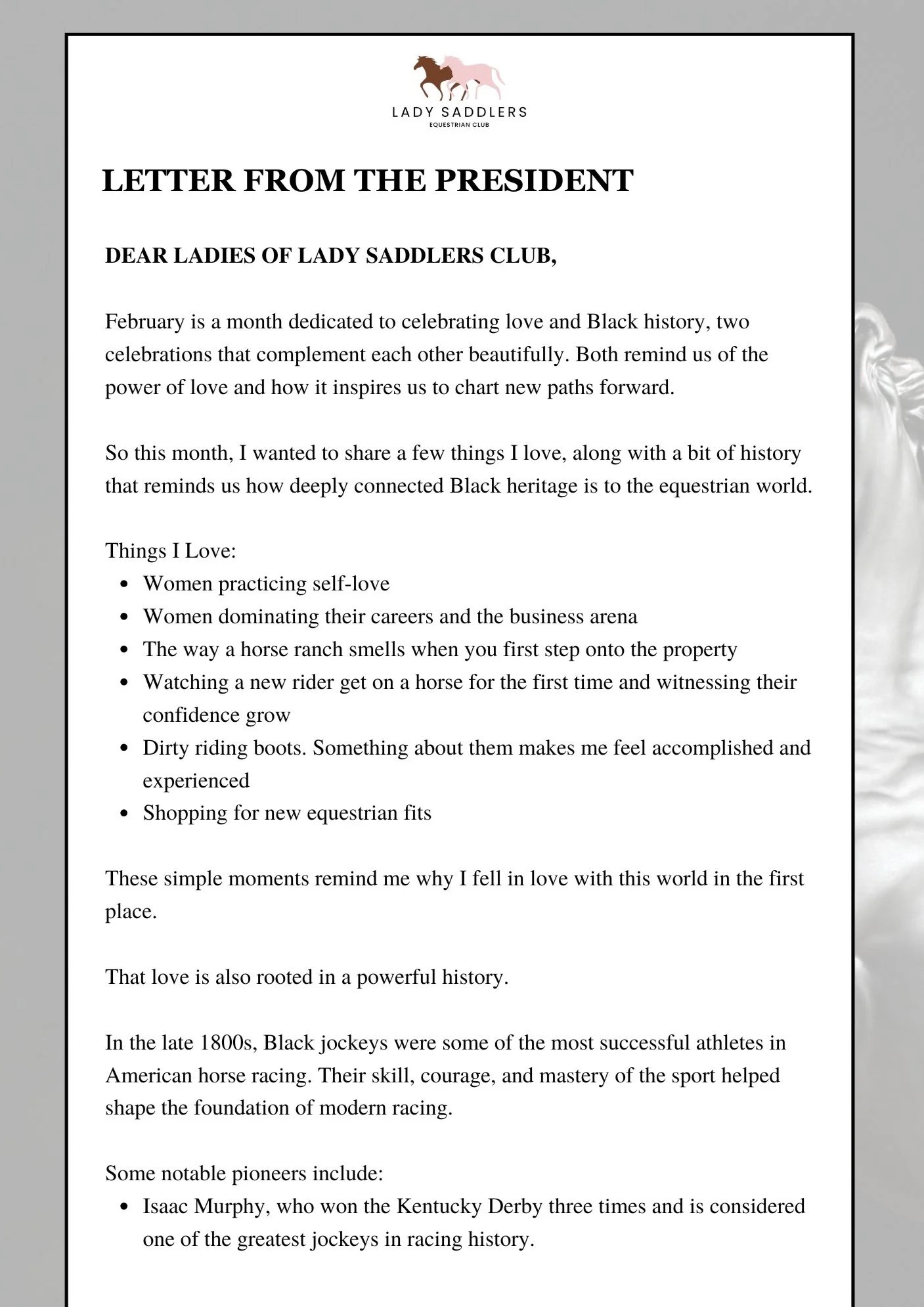 LADY SADDLERS
EQUESTRIAN CLUB

LETTER FROM THE PRESIDENT

DEAR LADIES OF LADY SADDLERS CLUB,

February is a month dedicated to celebrating love and Black history, two celebrations that complement each other beautifully. Both remind us of the power of love and how it inspires us to chart new paths forward.

So this month, I wanted to share a few things I love, along with a bit of history that reminds us how deeply connected Black heritage is to the equestrian world.

Things I Love:
- Women practicing self-love
- Women dominating their careers and the business arena
- The way a horse ranch smells when you first step onto the property
- Watching a new rider get on a horse for the first time and witnessing their confidence grow
- Dirty riding boots. Something about them makes me feel accomplished and experienced
- Shopping for new equestrian fits

These simple moments remind me why I fell in love with this world in the first place.

That love is also rooted in a powerful history.

In the late 1800s, Black jockeys were some of the most successful athletes in American horse racing. Their skill, courage, and mastery of the sport helped shape the foundation of modern racing.

Some notable pioneers include:
- Isaac Murphy, who won the Kentucky Derby three times and is considered one of the greatest jockeys in racing history.